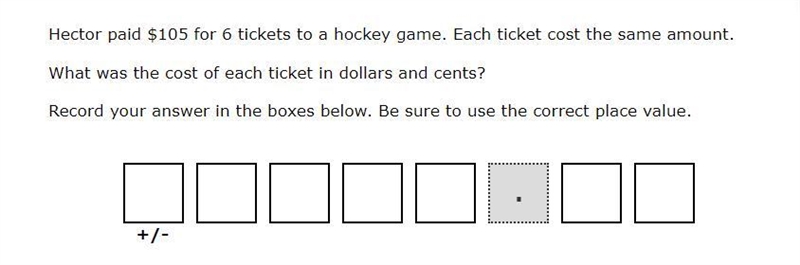 Hector paid \$105 for 6 tickets to a hockey game. Each ticket cost the same amount.

What was the cost of each ticket in dollars and cents?

Record your answer in the boxes below. Be sure to use the correct place value.

.

+/-